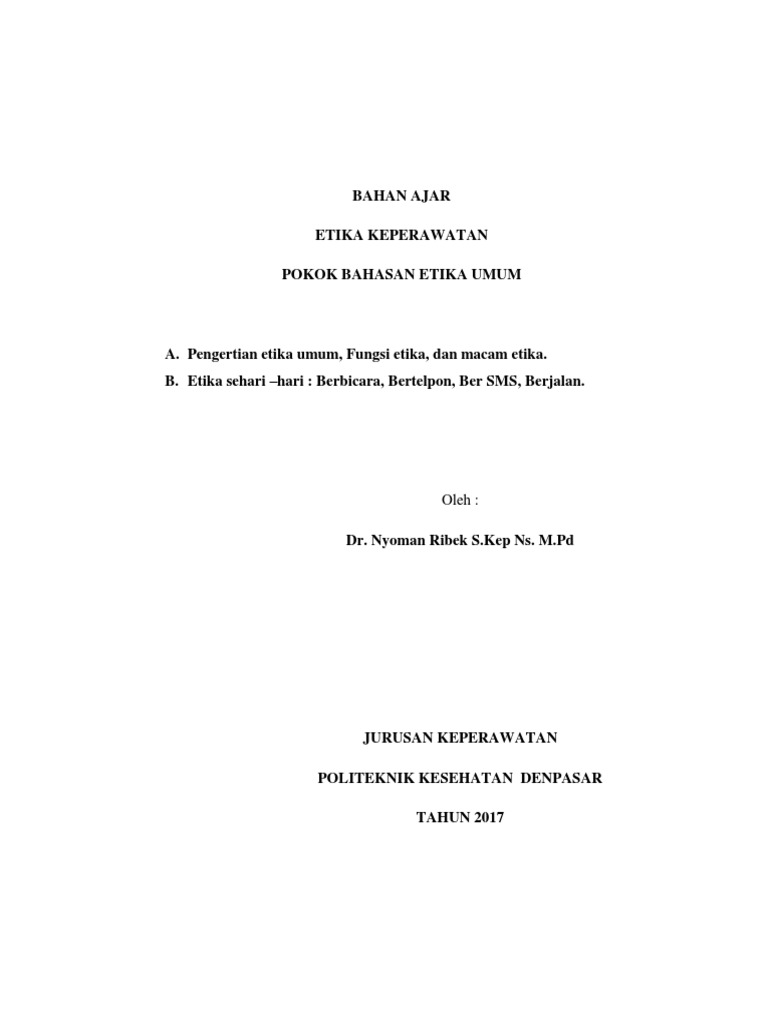 BAHAN AJAR

ETIKA KEPERAWATAN

POKOK BAHASAN ETIKA UMUM

A. Pengertian etika umum, Fungsi etika, dan macam etika.
B. Etika sehari –hari : Berbicara, Bertelpon, Ber SMS, Berjalan.

Oleh :

Dr. Nyoman Ribek S.Kep Ns. M.Pd

JURUSAN KEPERAWATAN

POLITEKNIK KESEHATAN DENPASAR

TAHUN 2017